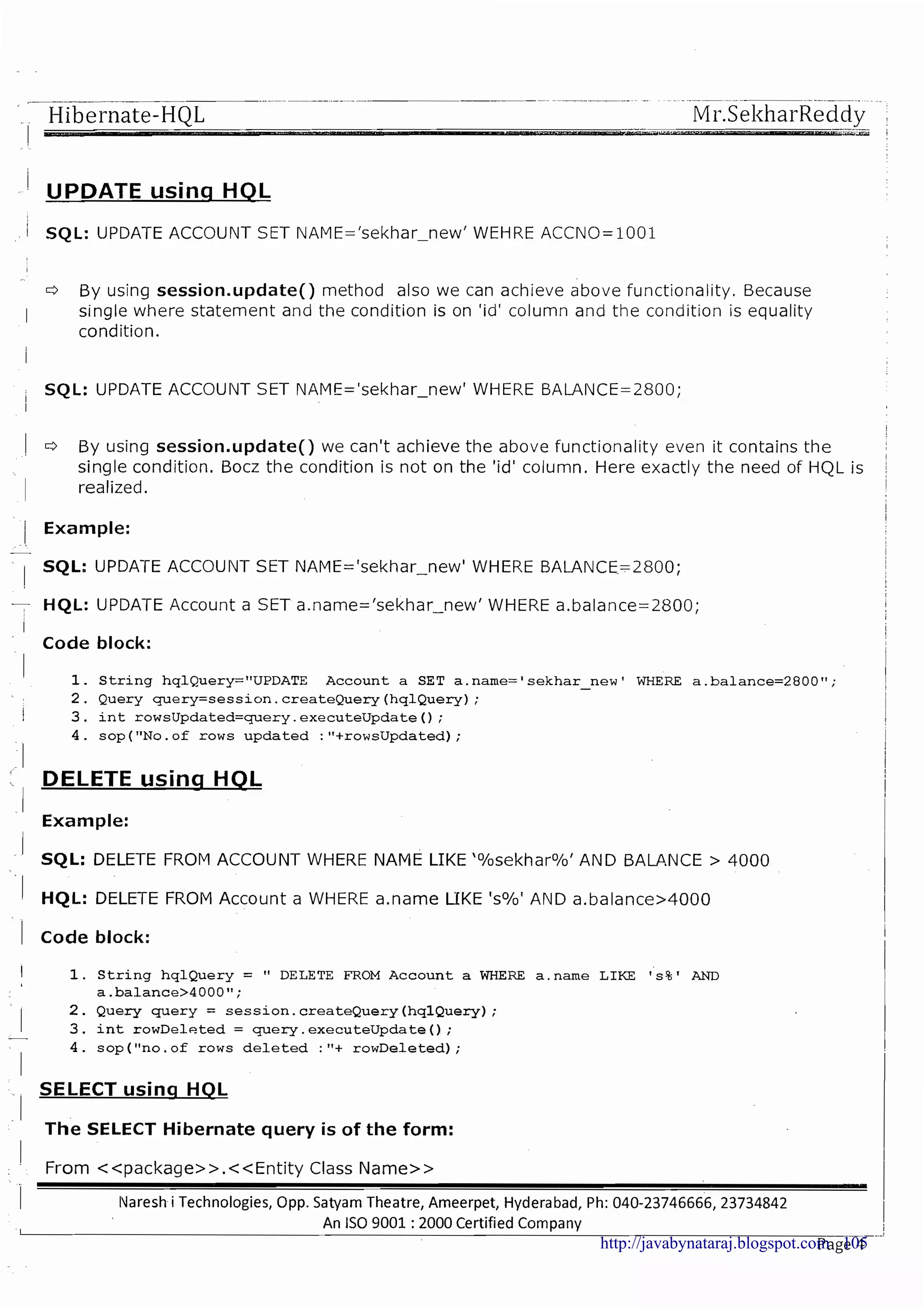 Hibernate-HQL Mr.SekharReddy

UPDATE using HQL

SQL: UPDATE ACCOUNT SET NAME='sekhar_new' WEHRE ACCNO=1001

⇨ By using session.update() method also we can achieve above functionality. Because single where statement and the condition is on 'id' column and the condition is equality condition.

SQL: UPDATE ACCOUNT SET NAME='sekhar_new' WHERE BALANCE=2800;

⇨ By using session.update() we can't achieve the above functionality even it contains the single condition. Bocz the condition is not on the 'id' column. Here exactly the need of HQL is realized.

Example:

SQL: UPDATE ACCOUNT SET NAME='sekhar_new' WHERE BALANCE=2800;

HQL: UPDATE Account a SET a.name='sekhar_new' WHERE a.balance=2800;

Code block:

1. String hqlQuery="UPDATE Account a SET a.name='sekhar_new' WHERE a.balance=2800";
2. Query query=session.createQuery(hqlQuery);
3. int rowsUpdated=query.executeUpdate();
4. sop("No.of rows updated :"+rowsUpdated);

DELETE using HQL

Example:

SQL: DELETE FROM ACCOUNT WHERE NAME LIKE '%sekhar%' AND BALANCE > 4000

HQL: DELETE FROM Account a WHERE a.name LIKE 's%' AND a.balance>4000

Code block:

1. String hqlQuery = " DELETE FROM Account a WHERE a.name LIKE 's%' AND a.balance>4000";
2. Query query = session.createQuery(hqlQuery);
3. int rowDeleted = query.executeUpdate();
4. sop("no.of rows deleted :"+ rowDeleted);

SELECT using HQL

The SELECT Hibernate query is of the form:

From <<package>>.<<Entity Class Name>>

Naresh i Technologies, Opp. Satyam Theatre, Ameerpet, Hyderabad, Ph: 040-23746666, 23734842
An ISO 9001 : 2000 Certified Company

http://javabynataraj.blogspot.com Page 105